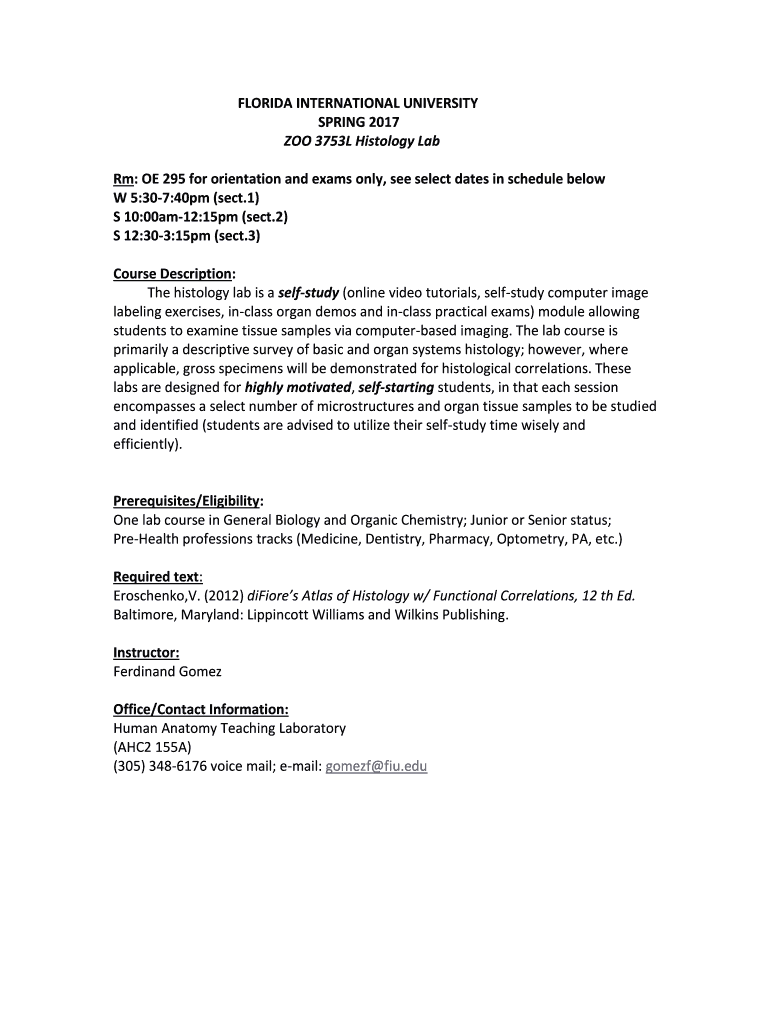 FLORIDA INTERNATIONAL UNIVERSITY
SPRING 2017
ZOO 3753L Histology Lab

Rm: OE 295 for orientation and exams only, see select dates in schedule below
W 5:30-7:40pm (sect.1)
S 10:00am-12:15pm (sect.2)
S 12:30-3:15pm (sect.3)

Course Description:
The histology lab is a self-study (online video tutorials, self-study computer image labeling exercises, in-class organ demos and in-class practical exams) module allowing students to examine tissue samples via computer-based imaging. The lab course is primarily a descriptive survey of basic and organ systems histology; however, where applicable, gross specimens will be demonstrated for histological correlations. These labs are designed for highly motivated, self-starting students, in that each session encompasses a select number of microstructures and organ tissue samples to be studied and identified (students are advised to utilize their self-study time wisely and efficiently).

Prerequisites/Eligibility:
One lab course in General Biology and Organic Chemistry; Junior or Senior status; Pre-Health professions tracks (Medicine, Dentistry, Pharmacy, Optometry, PA, etc.)

Required text:
Eroschenko,V. (2012) diFiore's Atlas of Histology w/ Functional Correlations, 12 th Ed. Baltimore, Maryland: Lippincott Williams and Wilkins Publishing.

Instructor:
Ferdinand Gomez

Office/Contact Information:
Human Anatomy Teaching Laboratory
(AHC2 155A)
(305) 348-6176 voice mail; e-mail: gomezf@fiu.edu